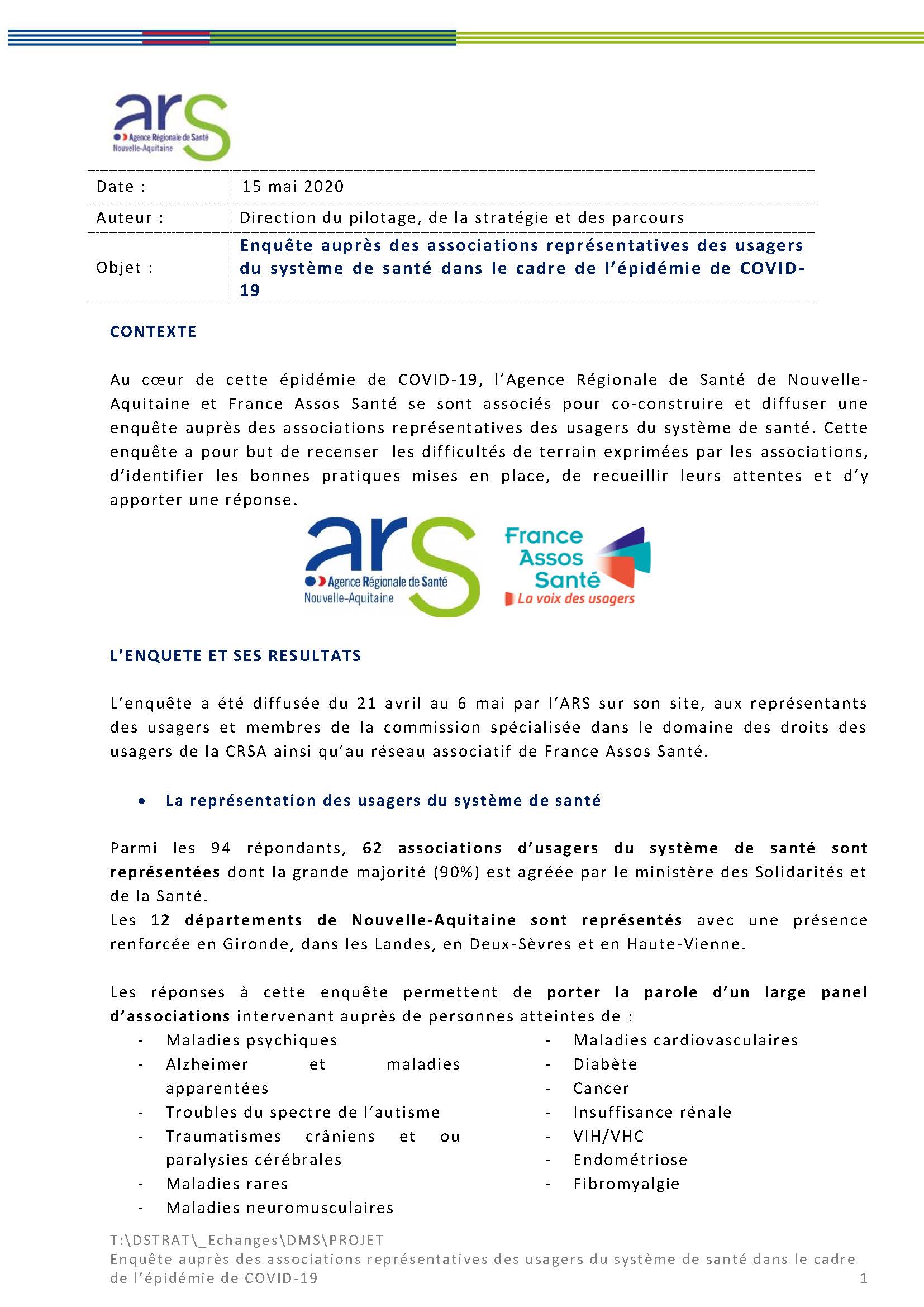 ars
Agence Régionale de Santé
Nouvelle-Aquitaine

Date : 15 mai 2020

Auteur : Direction du pilotage, de la stratégie et des parcours

Objet : Enquête auprès des associations représentatives des usagers du système de santé dans le cadre de l'épidémie de COVID-19

CONTEXTE

Au cœur de cette épidémie de COVID-19, l'Agence Régionale de Santé de Nouvelle-Aquitaine et France Assos Santé se sont associés pour co-construire et diffuser une enquête auprès des associations représentatives des usagers du système de santé. Cette enquête a pour but de recenser les difficultés de terrain exprimées par les associations, d'identifier les bonnes pratiques mises en place, de recueillir leurs attentes et d'y apporter une réponse.

ars
Agence Régionale de Santé
Nouvelle-Aquitaine

France Assos Santé
La voix des usagers

L'ENQUETE ET SES RESULTATS

L'enquête a été diffusée du 21 avril au 6 mai par l'ARS sur son site, aux représentants des usagers et membres de la commission spécialisée dans le domaine des droits des usagers de la CRSA ainsi qu'au réseau associatif de France Assos Santé.

• La représentation des usagers du système de santé

Parmi les 94 répondants, 62 associations d'usagers du système de santé sont représentées dont la grande majorité (90%) est agréée par le ministère des Solidarités et de la Santé.
Les 12 départements de Nouvelle-Aquitaine sont représentés avec une présence renforcée en Gironde, dans les Landes, en Deux-Sèvres et en Haute-Vienne.

Les réponses à cette enquête permettent de porter la parole d'un large panel d'associations intervenant auprès de personnes atteintes de :
- Maladies psychiques
- Alzheimer et maladies apparentées
- Troubles du spectre de l'autisme
- Traumatismes crâniens et ou paralysies cérébrales
- Maladies rares
- Maladies neuromusculaires
- Maladies cardiovasculaires
- Diabète
- Cancer
- Insuffisance rénale
- VIH/VHC
- Endométriose
- Fibromyalgie

T:\DSTRAT\_Echanges\DMS\PROJET
Enquête auprès des associations représentatives des usagers du système de santé dans le cadre de l'épidémie de COVID-19
1